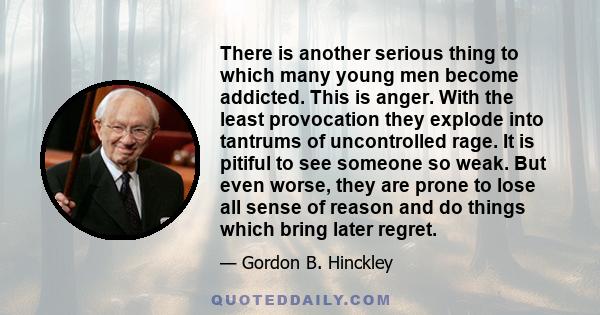 There is another serious thing to which many young men become addicted. This is anger. With the least provocation they explode into tantrums of uncontrolled rage. It is pitiful to see someone so weak. But even worse, they are prone to lose all sense of reason and do things which bring later regret.

— Gordon B. Hinckley

QUOTEDDAILY.COM